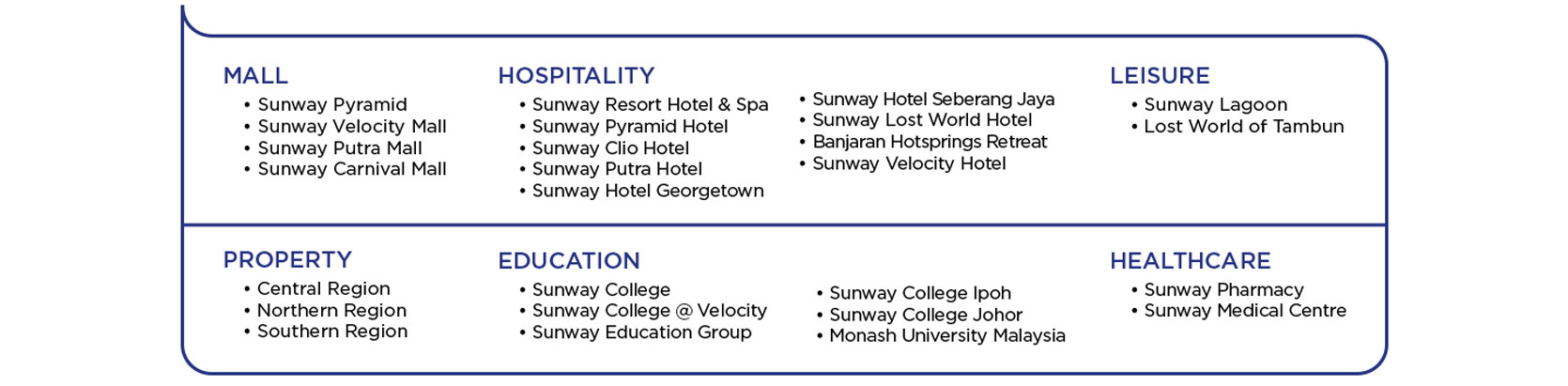 MALL
• Sunway Pyramid
• Sunway Velocity Mall
• Sunway Putra Mall
• Sunway Carnival Mall

HOSPITALITY
• Sunway Resort Hotel & Spa
• Sunway Pyramid Hotel
• Sunway Clio Hotel
• Sunway Putra Hotel
• Sunway Hotel Georgetown

• Sunway Hotel Seberang Jaya
• Sunway Lost World Hotel
• Banjaran Hotsprings Retreat
• Sunway Velocity Hotel

LEISURE
• Sunway Lagoon
• Lost World of Tambun

PROPERTY
• Central Region
• Northern Region
• Southern Region

EDUCATION
• Sunway College
• Sunway College @ Velocity
• Sunway Education Group

• Sunway College Ipoh
• Sunway College Johor
• Monash University Malaysia

HEALTHCARE
• Sunway Pharmacy
• Sunway Medical Centre